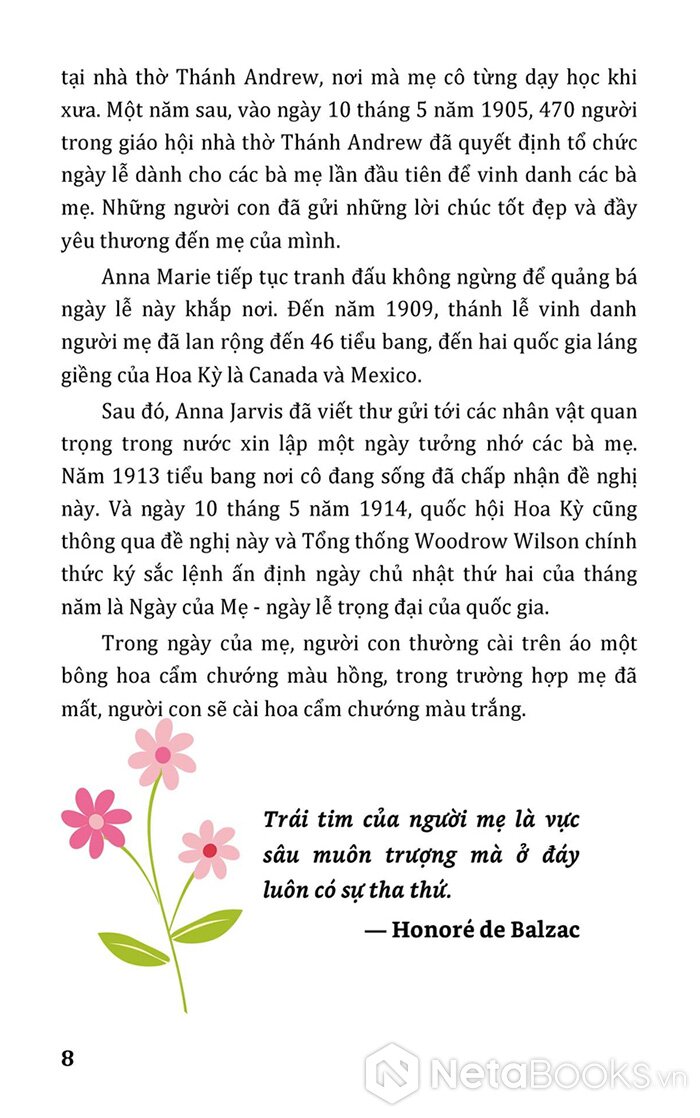 tại nhà thờ Thánh Andrew, nơi mà mẹ cô từng dạy học khi xưa. Một năm sau, vào ngày 10 tháng 5 năm 1905, 470 người trong giáo hội nhà thờ Thánh Andrew đã quyết định tổ chức ngày lễ dành cho các bà mẹ lần đầu tiên để vinh danh các bà mẹ. Những người con đã gửi những lời chúc tốt đẹp và đầy yêu thương đến mẹ của mình.

Anna Marie tiếp tục tranh đấu không ngừng để quảng bá ngày lễ này khắp nơi. Đến năm 1909, thánh lễ vinh danh người mẹ đã lan rộng đến 46 tiểu bang, đến hai quốc gia láng giềng của Hoa Kỳ là Canada và Mexico.

Sau đó, Anna Jarvis đã viết thư gửi tới các nhân vật quan trọng trong nước xin lập một ngày tưởng nhớ các bà mẹ. Năm 1913 tiểu bang nơi cô đang sống đã chấp nhận đề nghị này. Và ngày 10 tháng 5 năm 1914, quốc hội Hoa Kỳ cũng thông qua đề nghị này và Tổng thống Woodrow Wilson chính thức ký sắc lệnh ấn định ngày chủ nhật thứ hai của tháng năm là Ngày của Mẹ - ngày lễ trọng đại của quốc gia.

Trong ngày của mẹ, người con thường cài trên áo một bông hoa cẩm chướng màu hồng, trong trường hợp mẹ đã mất, người con sẽ cài hoa cẩm chướng màu trắng.

Trái tim của người mẹ là vực sâu muôn trượng mà ở đáy luôn có sự tha thứ.

— Honoré de Balzac

8

NetaBooks.vn